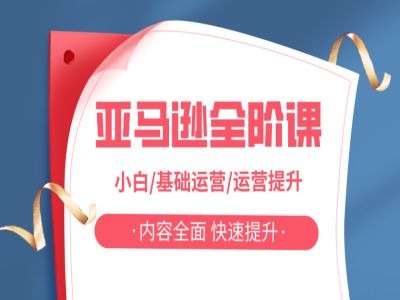 亚马逊全阶课

小白/基础运营/运营提升

·内容全面 快速提升·